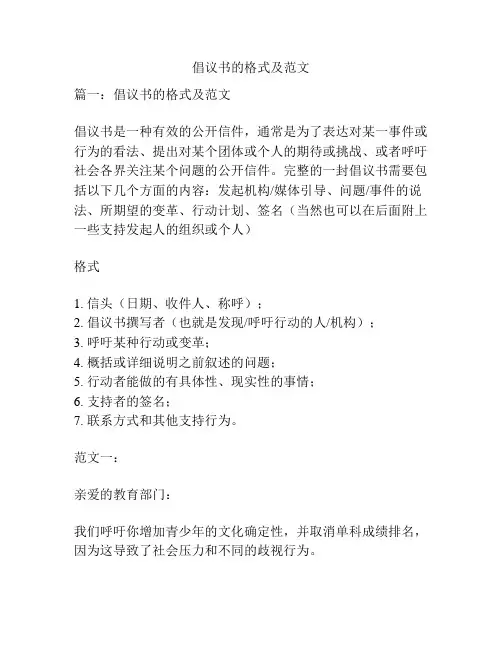 倡议书的格式及范文

篇一：倡议书的格式及范文

倡议书是一种有效的公开信件，通常是为了表达对某一事件或行为的看法、提出对某个团体或个人的期待或挑战、或者呼吁社会各界关注某个问题的公开信件。完整的一封倡议书需要包括以下几个方面的内容：发起机构/媒体引导、问题/事件的说法、所期望的变革、行动计划、签名（当然也可以在后面附上一些支持发起人的组织或个人）

格式

1. 信头（日期、收件人、称呼）；
2. 倡议书撰写者（也就是发现/呼吁行动的人/机构）；
3. 呼吁某种行动或变革；
4. 概括或详细说明之前叙述的问题；
5. 行动者能做的有具体性、现实性的事情；
6. 支持者的签名；
7. 联系方式和其他支持行为。

范文一：

亲爱的教育部门：

我们呼吁你增加青少年的文化确定性，并取消单科成绩排名，因为这导致了社会压力和不同的歧视行为。